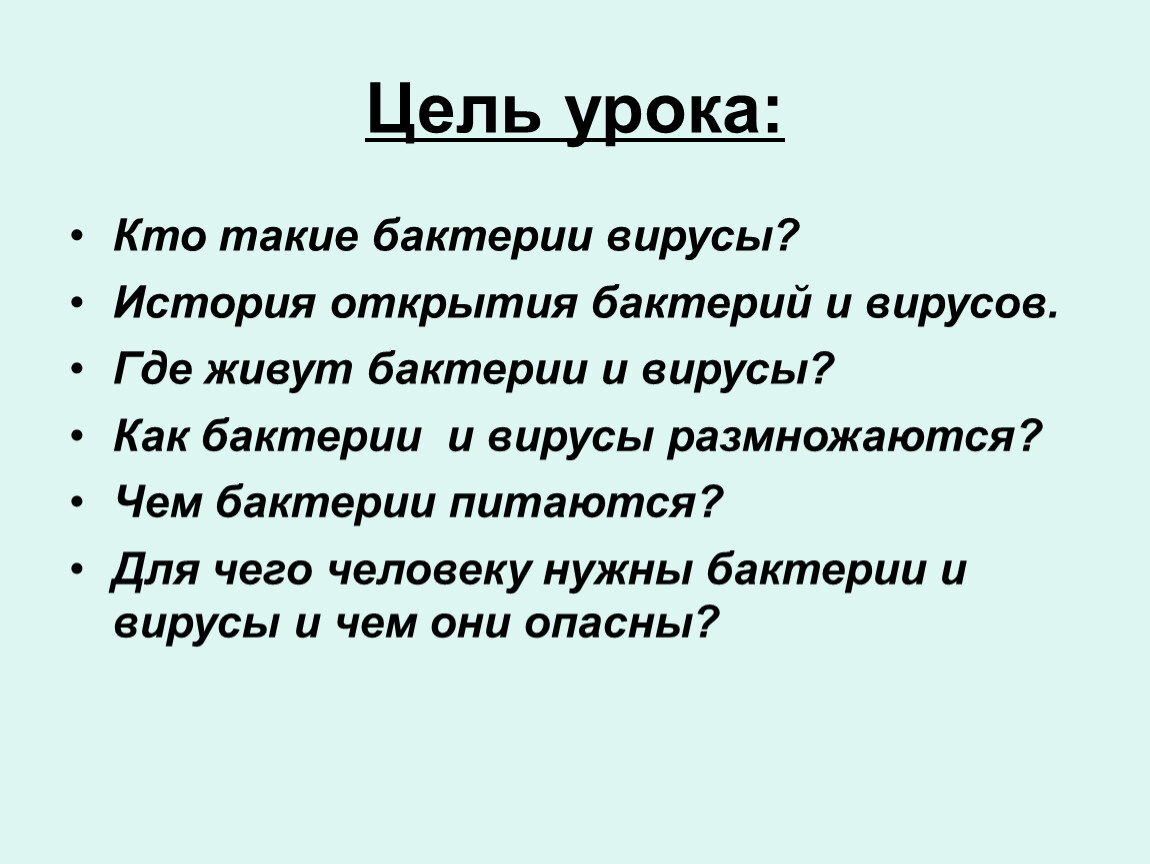 Цель урока:

• Кто такие бактерии вирусы?
• История открытия бактерий и вирусов.
• Где живут бактерии и вирусы?
• Как бактерии  и вирусы размножаются?
• Чем бактерии питаются?
• Для чего человеку нужны бактерии и вирусы и чем они опасны?